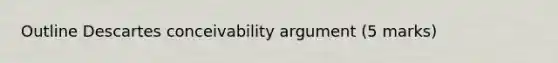 Outline Descartes conceivability argument (5 marks)